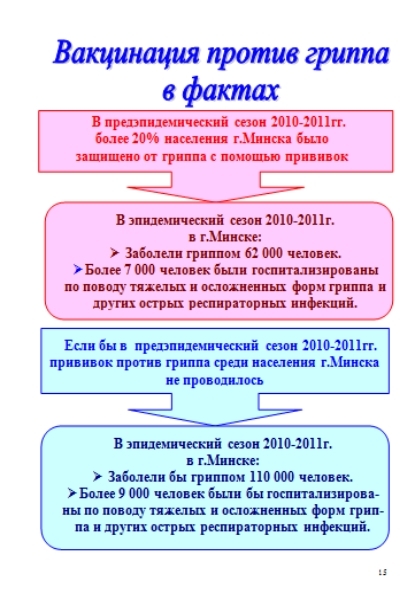 Вакцинация против гриппа в фактах

В предэпидемический сезон 2010-2011гг. более 20% населения г.Минска было защищено от гриппа с помощью прививок

В эпидемический сезон 2010-2011г. в г.Минске:
➢ Заболели гриппом 62 000 человек.
➢ Более 7 000 человек были госпитализированы по поводу тяжелых и осложненных форм гриппа и других острых респираторных инфекций.

Если бы в предэпидемический сезон 2010-2011гг. прививок против гриппа среди населения г.Минска не проводилось

В эпидемический сезон 2010-2011г. в г.Минске:
➢ Заболели бы гриппом 110 000 человек.
➢ Более 9 000 человек были бы госпитализированы по поводу тяжелых и осложненных форм гриппа и других острых респираторных инфекций.

15